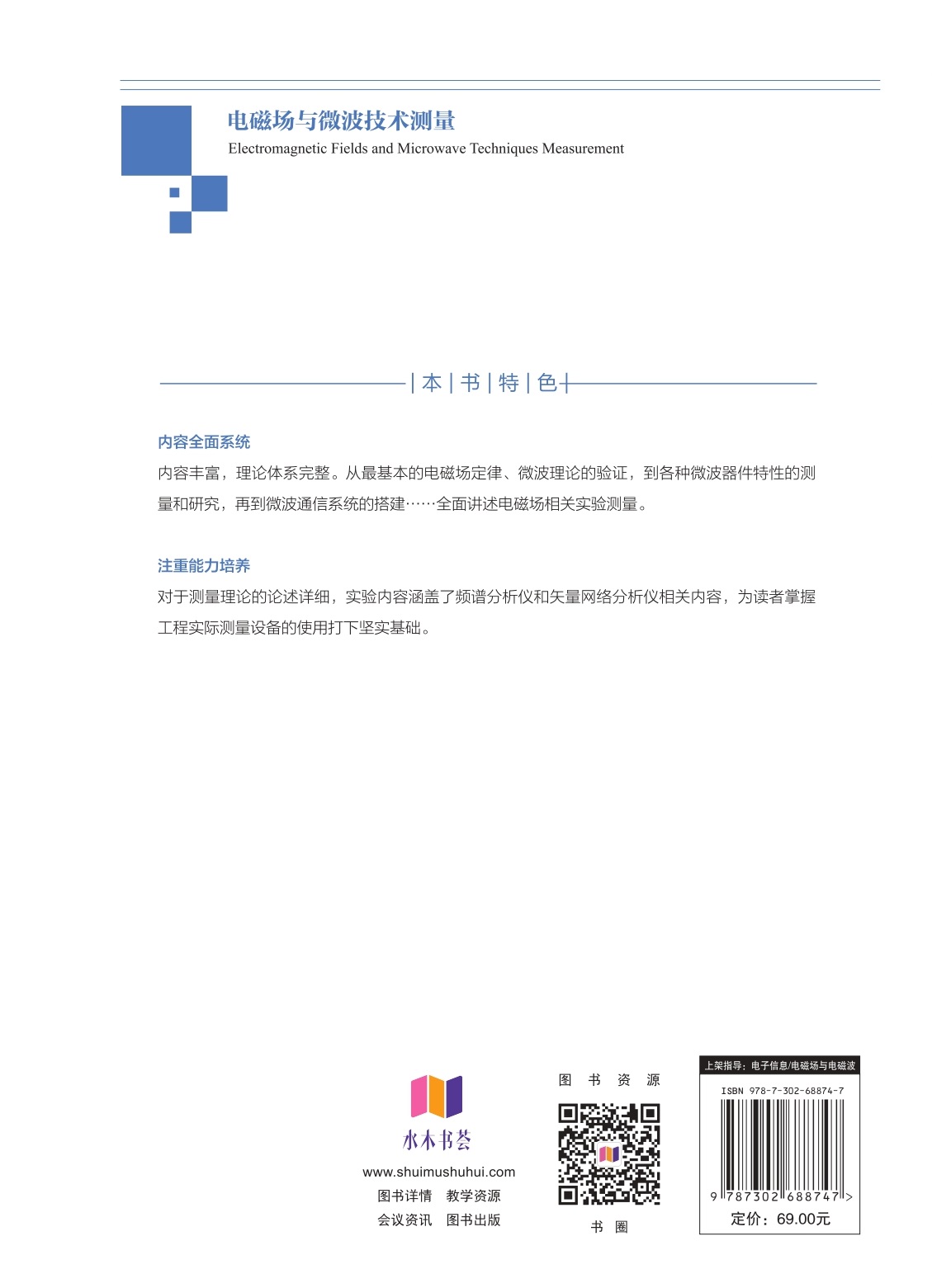 电磁场与微波技术测量
Electromagnetic Fields and Microwave Techniques Measurement

| 本 | 书 | 特 | 色 |

内容全面系统
内容丰富，理论体系完整。从最基本的电磁场定律、微波理论的验证，到各种微波器件特性的测量和研究，再到微波通信系统的搭建……全面讲述电磁场相关实验测量。

注重能力培养
对于测量理论的论述详细，实验内容涵盖了频谱分析仪和矢量网络分析仪相关内容，为读者掌握工程实际测量设备的使用打下坚实基础。

水木书荟
www.shuimushuhui.com
图书详情　教学资源
会议资讯　图书出版

图 书 资 源
书 圈

上架指导：电子信息/电磁场与电磁波
ISBN 978-7-302-68874-7
9 787302 688747 >
定价：69.00元